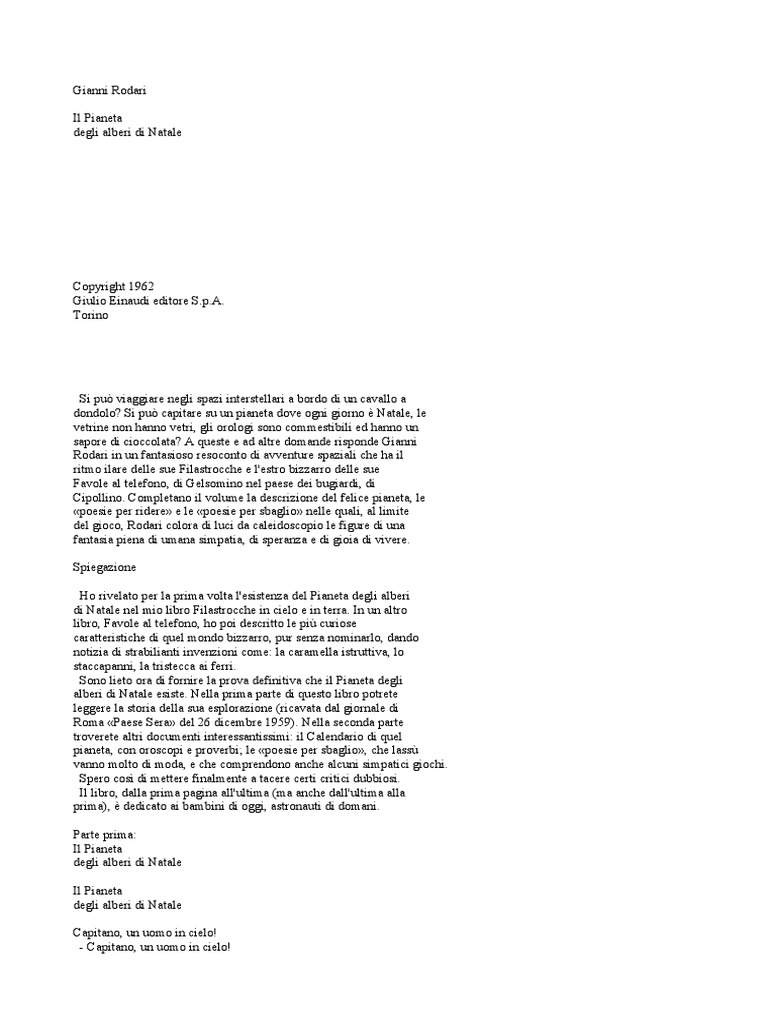 Gianni Rodari

Il Pianeta
degli alberi di Natale

Copyright 1962
Giulio Einaudi editore S.p.A.
Torino

Si può viaggiare negli spazi interstellari a bordo di un cavallo a dondolo? Si può capitare su un pianeta dove ogni giorno è Natale, le vetrine non hanno vetri, gli orologi sono commestibili ed hanno un sapore di cioccolata? A queste e ad altre domande risponde Gianni Rodari in un fantasioso resoconto di avventure spaziali che ha il ritmo ilare delle sue Filastrocche e l'estro bizzarro delle sue Favole al telefono, di Gelsomino nel paese dei bugiardi, di Cipollino. Completano il volume la descrizione del felice pianeta, le «poesie per ridere» e le «poesie per sbaglio» nelle quali, al limite del gioco, Rodari colora di luci da caleidoscopio le figure di una fantasia piena di umana simpatia, di speranza e di gioia di vivere.

Spiegazione

Ho rivelato per la prima volta l'esistenza del Pianeta degli alberi di Natale nel mio libro Filastrocche in cielo e in terra. In un altro libro, Favole al telefono, ho poi descritto le più curiose caratteristiche di quel mondo bizzarro, pur senza nominarlo, dando notizia di strabilianti invenzioni come: la caramella istruttiva, lo staccapanni, la tristecca ai ferri.
Sono lieto ora di fornire la prova definitiva che il Pianeta degli alberi di Natale esiste. Nella prima parte di questo libro potrete leggere la storia della sua esplorazione (ricavata dal giornale di Roma «Paese Sera» del 26 dicembre 1959). Nella seconda parte troverete altri documenti interessantissimi: il Calendario di quel pianeta, con oroscopi e proverbi; le «poesie per sbaglio», che lassù vanno molto di moda, e che comprendono anche alcuni simpatici giochi.
Spero così di mettere finalmente a tacere certi critici dubbiosi.
Il libro, dalla prima pagina all'ultima (ma anche dall'ultima alla prima), è dedicato ai bambini di oggi, astronauti di domani.

Parte prima:
Il Pianeta
degli alberi di Natale

Il Pianeta
degli alberi di Natale

Capitano, un uomo in cielo!
- Capitano, un uomo in cielo!